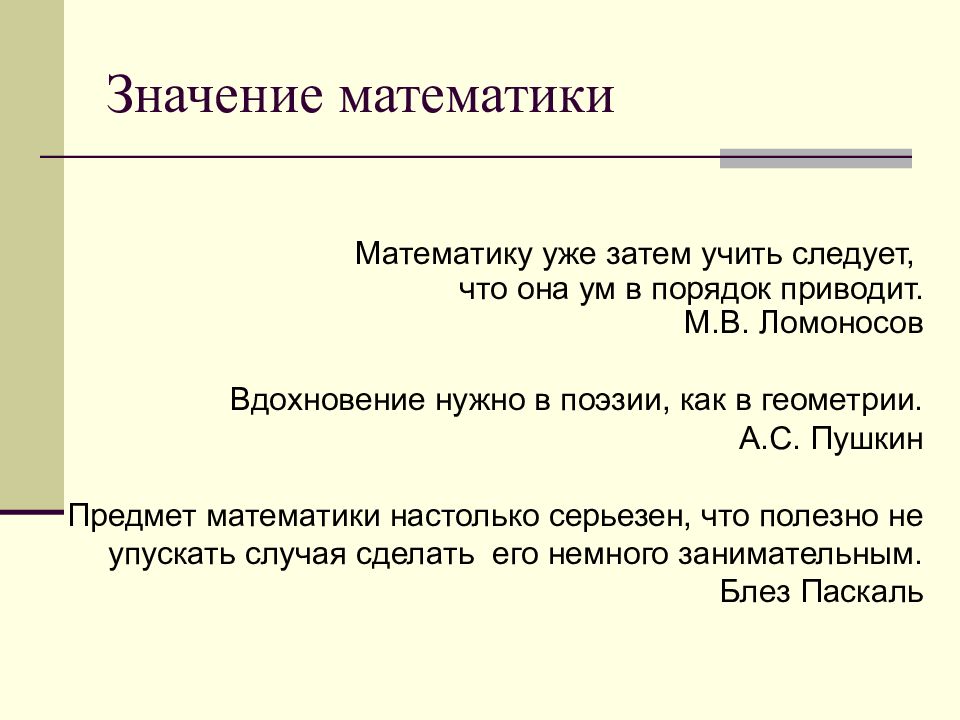 Значение математики

Математику уже затем учить следует, что она ум в порядок приводит.
М.В. Ломоносов

Вдохновение нужно в поэзии, как в геометрии.
А.С. Пушкин

Предмет математики настолько серьезен, что полезно не упускать случая сделать его немного занимательным.
Блез Паскаль